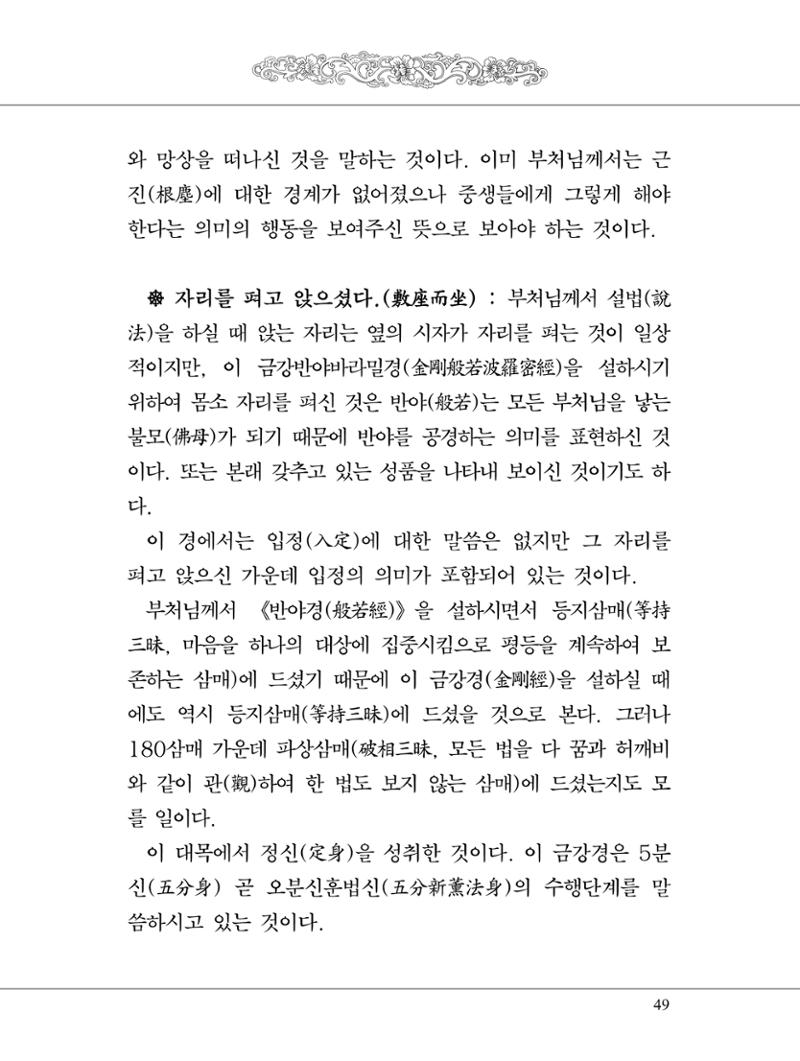 와 망상을 떠나신 것을 말하는 것이다. 이미 부처님께서는 근진(根塵)에 대한 경계가 없어졌으나 중생들에게 그렇게 해야 한다는 의미의 행동을 보여주신 뜻으로 보아야 하는 것이다.

❁ 자리를 펴고 앉으셨다.(敷座而坐) : 부처님께서 설법(說法)을 하실 때 앉는 자리는 옆의 시자가 자리를 펴는 것이 일상적이지만, 이 금강반야바라밀경(金剛般若波羅密經)을 설하시기 위하여 몸소 자리를 펴신 것은 반야(般若)는 모든 부처님을 낳는 불모(佛母)가 되기 때문에 반야를 공경하는 의미를 표현하신 것이다. 또는 본래 갖추고 있는 성품을 나타내 보이신 것이기도 하다.

이 경에서는 입정(入定)에 대한 말씀은 없지만 그 자리를 펴고 앉으신 가운데 입정의 의미가 포함되어 있는 것이다.

부처님께서 《반야경(般若經)》을 설하시면서 등지삼매(等持三昧, 마음을 하나의 대상에 집중시킴으로 평등을 계속하여 보존하는 삼매)에 드셨기 때문에 이 금강경(金剛經)을 설하실 때에도 역시 등지삼매(等持三昧)에 드셨을 것으로 본다. 그러나 180삼매 가운데 파상삼매(破相三昧, 모든 법을 다 꿈과 허깨비와 같이 관(觀)하여 한 법도 보지 않는 삼매)에 드셨는지도 모를 일이다.

이 대목에서 정신(定身)을 성취한 것이다. 이 금강경은 5분신(五分身) 곧 오분신훈법신(五分新薰法身)의 수행단계를 말씀하시고 있는 것이다.

49